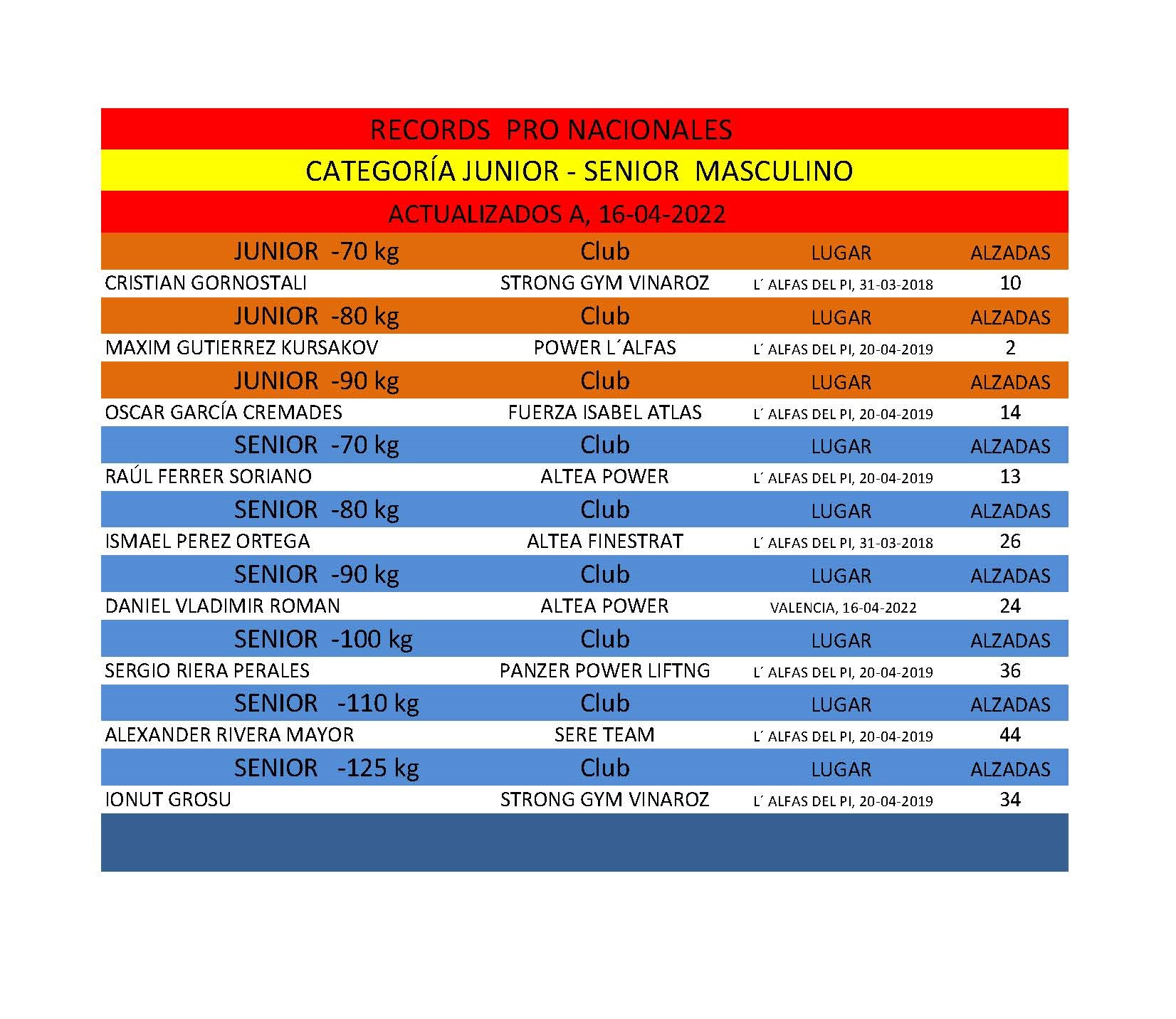 RECORDS PRO NACIONALES

CATEGORÍA JUNIOR - SENIOR MASCULINO

ACTUALIZADOS A, 16-04-2022

| JUNIOR -70 kg | Club | LUGAR | ALZADAS |
|---|---|---|---|
| CRISTIAN GORNOSTALI | STRONG GYM VINAROZ | L´ ALFAS DEL PI, 31-03-2018 | 10 |
| JUNIOR -80 kg | Club | LUGAR | ALZADAS |
| MAXIM GUTIERREZ KURSAKOV | POWER L´ALFAS | L´ ALFAS DEL PI, 20-04-2019 | 2 |
| JUNIOR -90 kg | Club | LUGAR | ALZADAS |
| OSCAR GARCÍA CREMADES | FUERZA ISABEL ATLAS | L´ ALFAS DEL PI, 20-04-2019 | 14 |
| SENIOR -70 kg | Club | LUGAR | ALZADAS |
| RAÚL FERRER SORIANO | ALTEA POWER | L´ ALFAS DEL PI, 20-04-2019 | 13 |
| SENIOR -80 kg | Club | LUGAR | ALZADAS |
| ISMAEL PEREZ ORTEGA | ALTEA FINESTRAT | L´ ALFAS DEL PI, 31-03-2018 | 26 |
| SENIOR -90 kg | Club | LUGAR | ALZADAS |
| DANIEL VLADIMIR ROMAN | ALTEA POWER | VALENCIA, 16-04-2022 | 24 |
| SENIOR -100 kg | Club | LUGAR | ALZADAS |
| SERGIO RIERA PERALES | PANZER POWER LIFTNG | L´ ALFAS DEL PI, 20-04-2019 | 36 |
| SENIOR -110 kg | Club | LUGAR | ALZADAS |
| ALEXANDER RIVERA MAYOR | SERE TEAM | L´ ALFAS DEL PI, 20-04-2019 | 44 |
| SENIOR -125 kg | Club | LUGAR | ALZADAS |
| IONUT GROSU | STRONG GYM VINAROZ | L´ ALFAS DEL PI, 20-04-2019 | 34 |